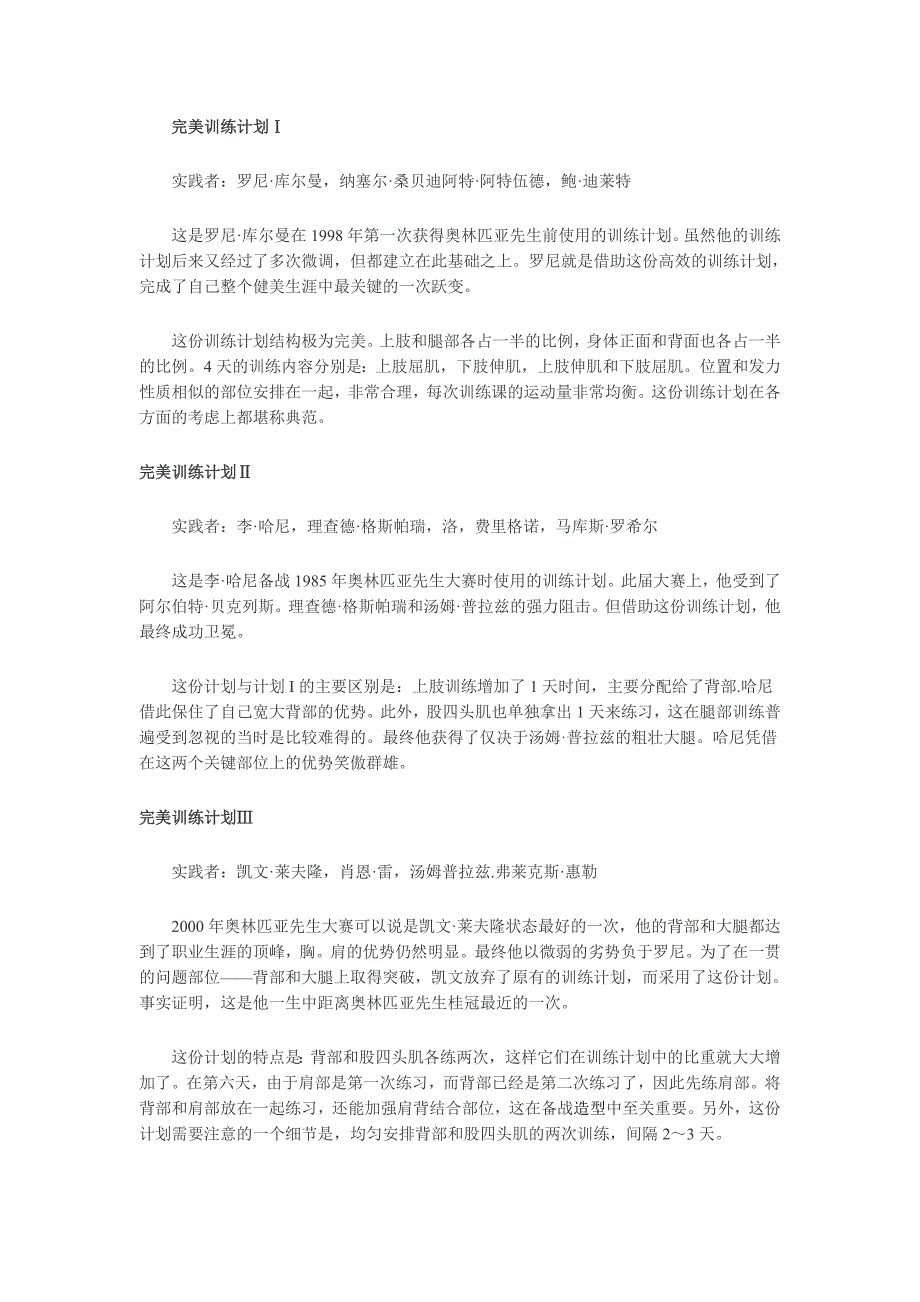 完美训练计划Ⅰ

实践者：罗尼·库尔曼，纳塞尔·桑贝迪阿特·阿特伍德，鲍·迪莱特

这是罗尼·库尔曼在 1998 年第一次获得奥林匹亚先生前使用的训练计划。虽然他的训练计划后来又经过了多次微调，但都建立在此基础之上。罗尼就是借助这份高效的训练计划，完成了自己整个健美生涯中最关键的一次跃变。

这份训练计划结构极为完美。上肢和腿部各占一半的比例，身体正面和背面也各占一半的比例。4 天的训练内容分别是：上肢屈肌，下肢伸肌，上肢伸肌和下肢屈肌。位置和发力性质相似的部位安排在一起，非常合理，每次训练课的运动量非常均衡。这份训练计划在各方面的考虑上都堪称典范。

完美训练计划Ⅱ

实践者：李·哈尼，理查德·格斯帕瑞，洛，费里格诺，马库斯·罗希尔

这是李·哈尼备战 1985 年奥林匹亚先生大赛时使用的训练计划。此届大赛上，他受到了阿尔伯特·贝克列斯。理查德·格斯帕瑞和汤姆·普拉兹的强力阻击。但借助这份训练计划，他最终成功卫冕。

这份计划与计划 I 的主要区别是：上肢训练增加了 1 天时间，主要分配给了背部.哈尼借此保住了自己宽大背部的优势。此外，股四头肌也单独拿出 1 天来练习，这在腿部训练普遍受到忽视的当时是比较难得的。最终他获得了仅决于汤姆·普拉兹的粗壮大腿。哈尼凭借在这两个关键部位上的优势笑傲群雄。

完美训练计划Ⅲ

实践者：凯文·莱夫隆，肖恩·雷，汤姆普拉兹.弗莱克斯·惠勒

2000 年奥林匹亚先生大赛可以说是凯文·莱夫隆状态最好的一次，他的背部和大腿都达到了职业生涯的顶峰，胸。肩的优势仍然明显。最终他以微弱的劣势负于罗尼。为了在一贯的问题部位——背部和大腿上取得突破，凯文放弃了原有的训练计划，而采用了这份计划。事实证明，这是他一生中距离奥林匹亚先生桂冠最近的一次。

这份计划的特点是: 背部和股四头肌各练两次，这样它们在训练计划中的比重就大大增加了。在第六天，由于肩部是第一次练习，而背部已经是第二次练习了，因此先练肩部。将背部和肩部放在一起练习，还能加强肩背结合部位，这在备战造型中至关重要。另外，这份计划需要注意的一个细节是，均匀安排背部和股四头肌的两次训练，间隔 2～3 天。